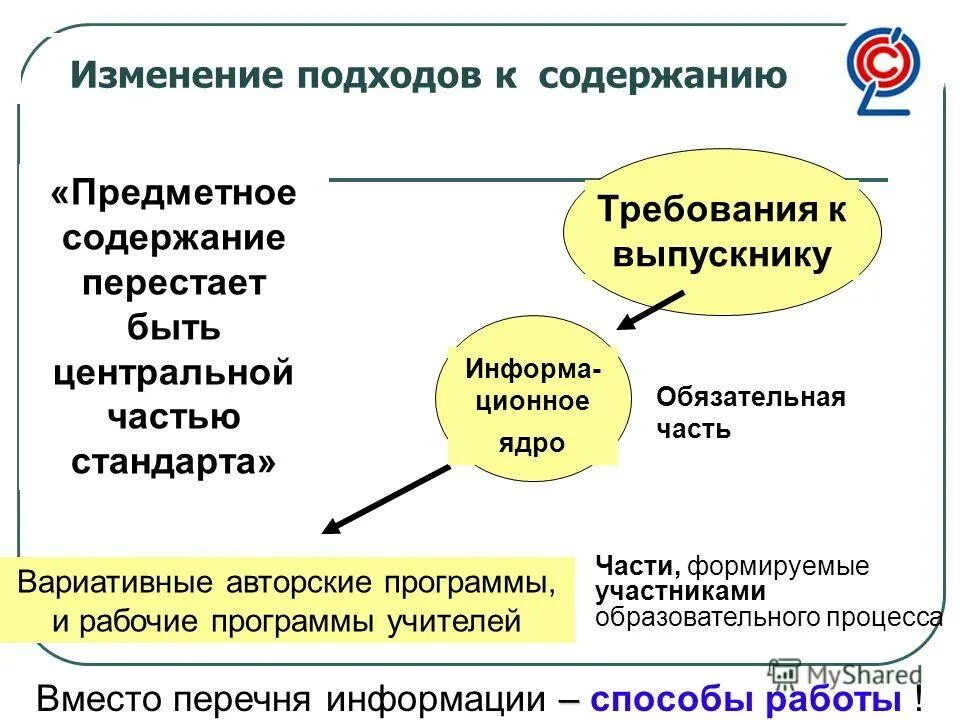 Изменение подходов к содержанию

«Предметное содержание перестает быть центральной частью стандарта»

Требования к выпускнику

Информационное ядро

Обязательная часть

Вариативные авторские программы, и рабочие программы учителей

Части, формируемые участниками образовательного процесса

MyShared

Вместо перечня информации – способы работы !